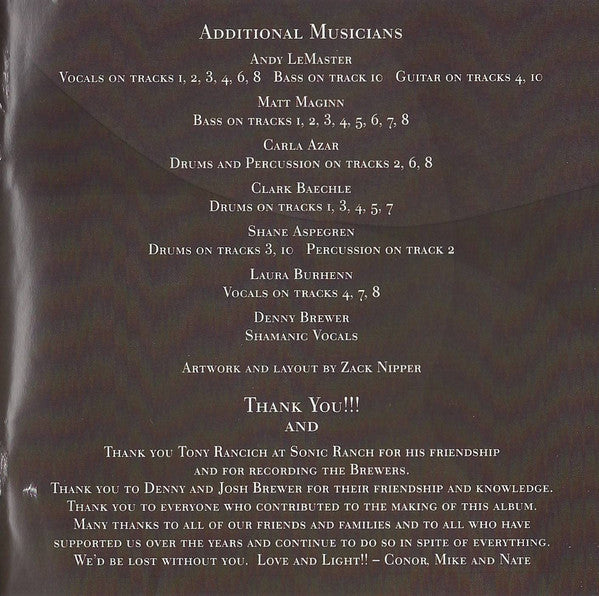 Additional Musicians

Andy LeMaster
Vocals on tracks 1, 2, 3, 4, 6, 8 Bass on track 10 Guitar on tracks 4, 10

Matt Maginn
Bass on tracks 1, 2, 3, 4, 5, 6, 7, 8

Carla Azar
Drums and Percussion on tracks 2, 6, 8

Clark Baechle
Drums on tracks 1, 3, 4, 5, 7

Shane Aspegren
Drums on tracks 3, 10 Percussion on track 2

Laura Burhenn
Vocals on tracks 4, 7, 8

Denny Brewer
Shamanic Vocals

Artwork and layout by Zack Nipper

Thank You!!!
and

Thank you Tony Rancich at Sonic Ranch for his friendship and for recording the Brewers.
Thank you to Denny and Josh Brewer for their friendship and knowledge.
Thank you to everyone who contributed to the making of this album.
Many thanks to all of our friends and families and to all who have supported us over the years and continue to do so in spite of everything.
We'd be lost without you. Love and Light!! – Conor, Mike and Nate